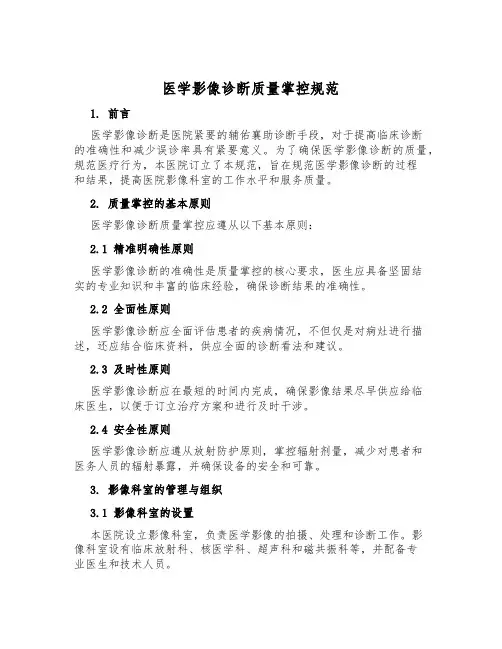 医学影像诊断质量掌控规范

1. 前言

医学影像诊断是医院紧要的辅佑襄助诊断手段，对于提高临床诊断的准确性和减少误诊率具有紧要意义。为了确保医学影像诊断的质量，规范医疗行为，本医院订立了本规范，旨在规范医学影像诊断的过程和结果，提高医院影像科室的工作水平和服务质量。

2. 质量掌控的基本原则

医学影像诊断质量掌控应遵从以下基本原则：

2.1 精准明确性原则

医学影像诊断的准确性是质量掌控的核心要求，医生应具备坚固结实的专业知识和丰富的临床经验，确保诊断结果的准确性。

2.2 全面性原则

医学影像诊断应全面评估患者的疾病情况，不但仅是对病灶进行描述，还应结合临床资料，供应全面的诊断看法和建议。

2.3 及时性原则

医学影像诊断应在最短的时间内完成，确保影像结果尽早供应给临床医生，以便于订立治疗方案和进行及时干涉。

2.4 安全性原则

医学影像诊断应遵从放射防护原则，掌控辐射剂量，减少对患者和医务人员的辐射暴露，并确保设备的安全和可靠。

3. 影像科室的管理与组织

3.1 影像科室的设置

本医院设立影像科室，负责医学影像的拍摄、处理和诊断工作。影像科室设有临床放射科、核医学科、超声科和磁共振科等，并配备专业医生和技术人员。